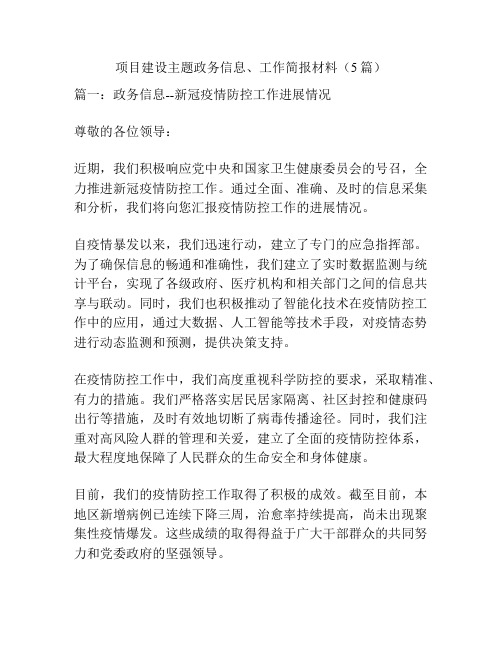 项目建设主题政务信息、工作简报材料（5篇）

篇一：政务信息--新冠疫情防控工作进展情况

尊敬的各位领导：

近期，我们积极响应党中央和国家卫生健康委员会的号召，全力推进新冠疫情防控工作。通过全面、准确、及时的信息采集和分析，我们将向您汇报疫情防控工作的进展情况。

自疫情暴发以来，我们迅速行动，建立了专门的应急指挥部。为了确保信息的畅通和准确性，我们建立了实时数据监测与统计平台，实现了各级政府、医疗机构和相关部门之间的信息共享与联动。同时，我们也积极推动了智能化技术在疫情防控工作中的应用，通过大数据、人工智能等技术手段，对疫情态势进行动态监测和预测，提供决策支持。

在疫情防控工作中，我们高度重视科学防控的要求，采取精准、有力的措施。我们严格落实居民居家隔离、社区封控和健康码出行等措施，及时有效地切断了病毒传播途径。同时，我们注重对高风险人群的管理和关爱，建立了全面的疫情防控体系，最大程度地保障了人民群众的生命安全和身体健康。

目前，我们的疫情防控工作取得了积极的成效。截至目前，本地区新增病例已连续下降三周，治愈率持续提高，尚未出现聚集性疫情爆发。这些成绩的取得得益于广大干部群众的共同努力和党委政府的坚强领导。